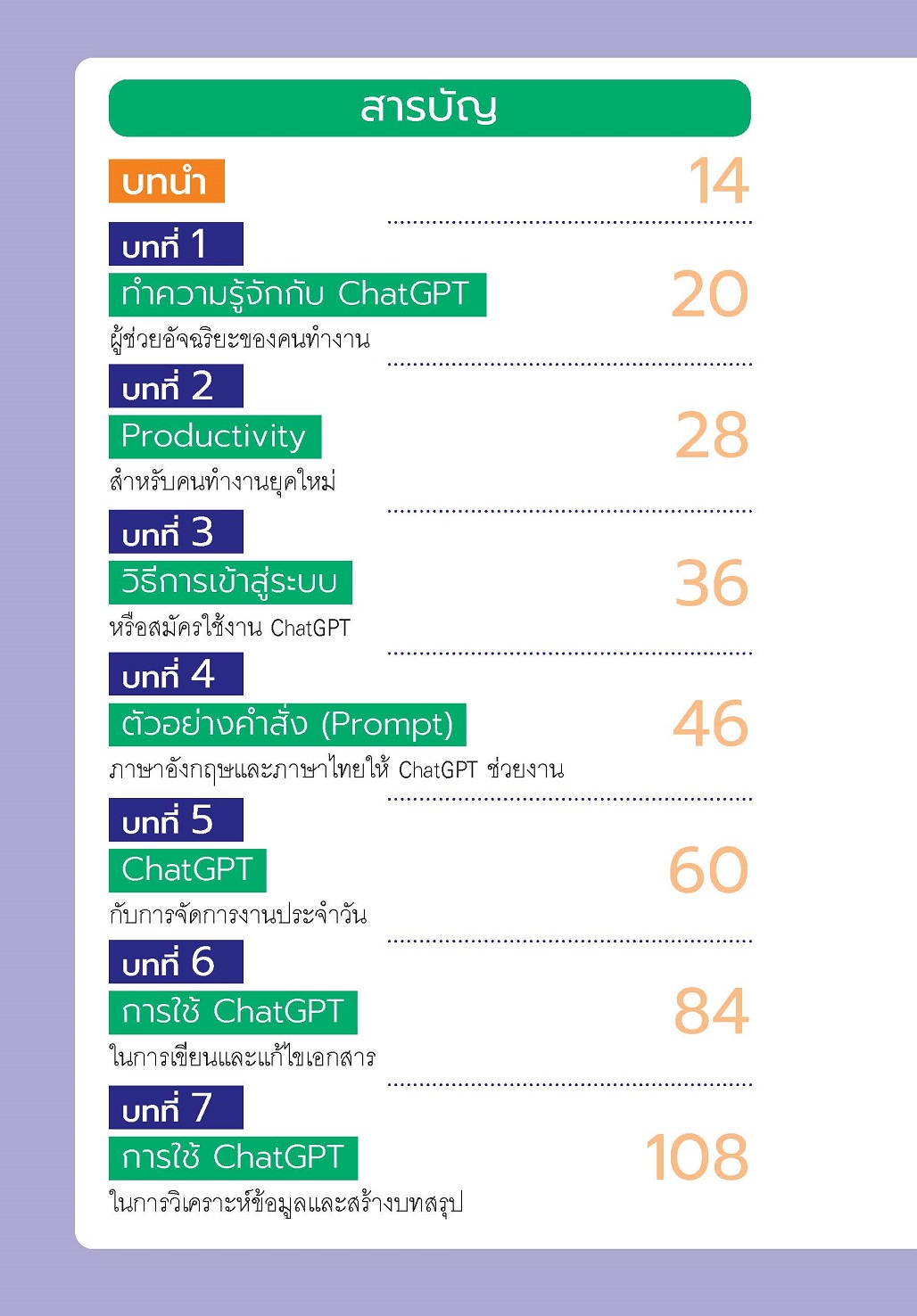 สารบัญ

บทนำ 14

บทที่ 1
ทำความรู้จักกับ ChatGPT 20
ผู้ช่วยอัจฉริยะของคนทำงาน

บทที่ 2
Productivity 28
สำหรับคนทำงานยุคใหม่

บทที่ 3
วิธีการเข้าสู่ระบบ 36
หรือสมัครใช้งาน ChatGPT

บทที่ 4
ตัวอย่างคำสั่ง (Prompt) 46
ภาษาอังกฤษและภาษาไทยให้ ChatGPT ช่วยงาน

บทที่ 5
ChatGPT 60
กับการจัดการงานประจำวัน

บทที่ 6
การใช้ ChatGPT 84
ในการเขียนและแก้ไขเอกสาร

บทที่ 7
การใช้ ChatGPT 108
ในการวิเคราะห์ข้อมูลและสร้างบทสรุป